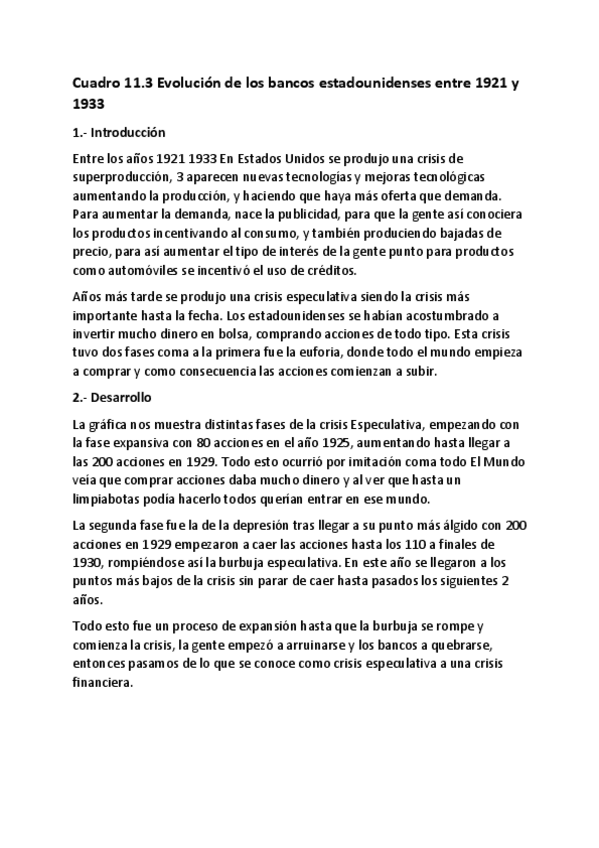 Cuadro 11.3 Evolución de los bancos estadounidenses entre 1921 y 1933

1.- Introducción

Entre los años 1921 1933 En Estados Unidos se produjo una crisis de superproducción, 3 aparecen nuevas tecnologías y mejoras tecnológicas aumentando la producción, y haciendo que haya más oferta que demanda. Para aumentar la demanda, nace la publicidad, para que la gente así conociera los productos incentivando al consumo, y también produciendo bajadas de precio, para así aumentar el tipo de interés de la gente punto para productos como automóviles se incentivó el uso de créditos.

Años más tarde se produjo una crisis especulativa siendo la crisis más importante hasta la fecha. Los estadounidenses se habían acostumbrado a invertir mucho dinero en bolsa, comprando acciones de todo tipo. Esta crisis tuvo dos fases coma a la primera fue la euforia, donde todo el mundo empieza a comprar y como consecuencia las acciones comienzan a subir.

2.- Desarrollo

La gráfica nos muestra distintas fases de la crisis Especulativa, empezando con la fase expansiva con 80 acciones en el año 1925, aumentando hasta llegar a las 200 acciones en 1929. Todo esto ocurrió por imitación coma todo El Mundo veía que comprar acciones daba mucho dinero y al ver que hasta un limpiabotas podía hacerlo todos querían entrar en ese mundo.

La segunda fase fue la de la depresión tras llegar a su punto más álgido con 200 acciones en 1929 empezaron a caer las acciones hasta los 110 a finales de 1930, rompiéndose así la burbuja especulativa. En este año se llegaron a los puntos más bajos de la crisis sin parar de caer hasta pasados los siguientes 2 años.

Todo esto fue un proceso de expansión hasta que la burbuja se rompe y comienza la crisis, la gente empezó a arruinarse y los bancos a quebrarse, entonces pasamos de lo que se conoce como crisis especulativa a una crisis financiera.